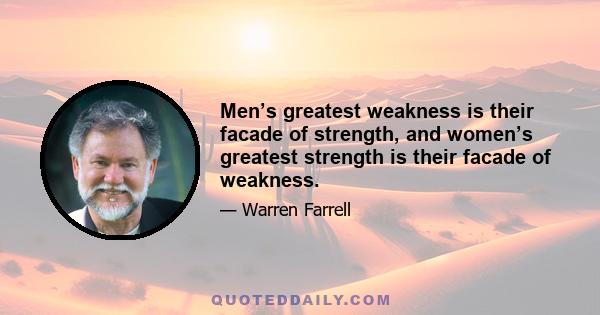 Men’s greatest weakness is their facade of strength, and women’s greatest strength is their facade of weakness.

— Warren Farrell

QUOTEDDAILY.COM